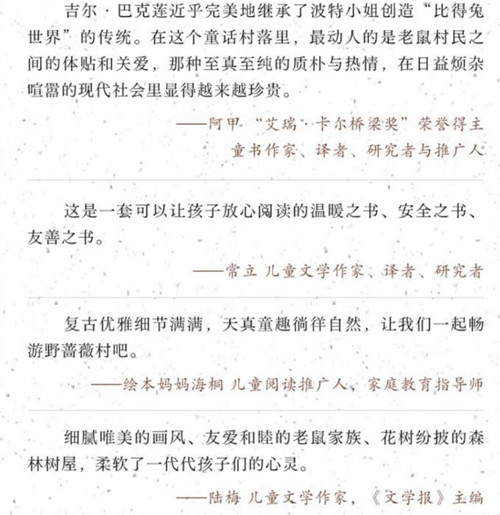 吉尔·巴克莲近乎完美地继承了波特小姐创造“比得兔世界”的传统。在这个童话村落里，最动人的是老鼠村民之间的体贴和关爱，那种至真至纯的质朴与热情，在日益烦杂喧嚣的现代社会里显得越来越珍贵。

——阿甲 “艾瑞·卡尔桥梁奖”荣誉得主 童书作家、译者、研究者与推广人

这是一套可以让孩子放心阅读的温暖之书、安全之书、友善之书。

——常立 儿童文学作家、译者、研究者

复古优雅细节满满，天真童趣徜徉自然，让我们一起畅游野蔷薇村吧。

——绘本妈妈海桐 儿童阅读推广人、家庭教育指导师

细腻唯美的画风、友爱和睦的老鼠家族、花树纷披的森林树屋，柔软了一代代孩子们的心灵。

——陆梅 儿童文学作家，《文学报》主编